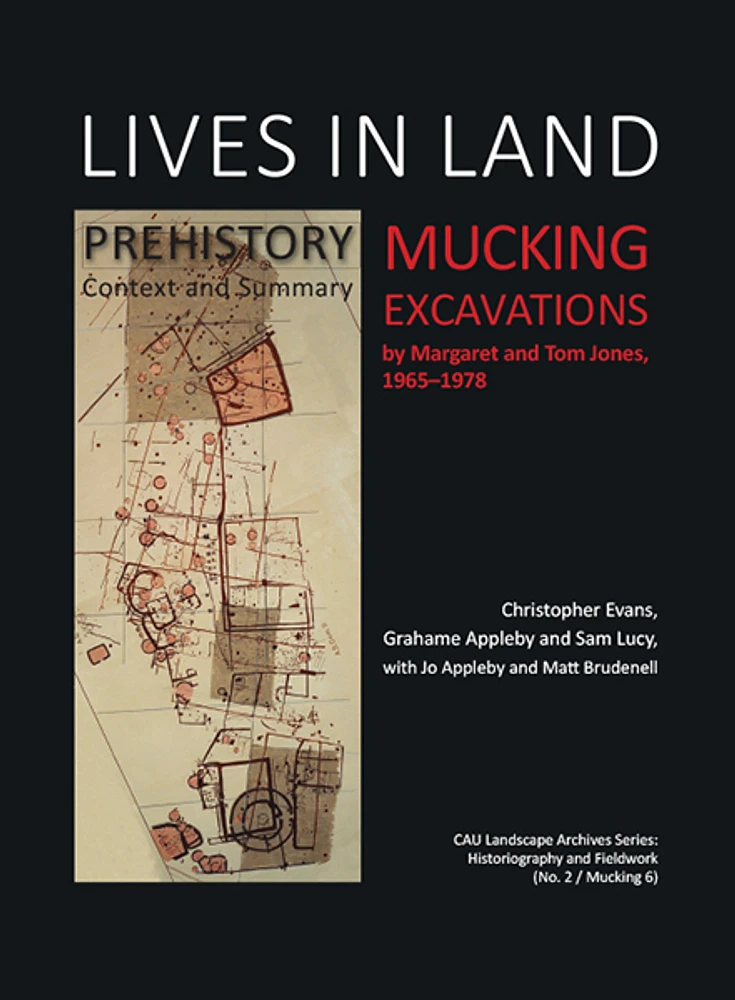 LIVES IN LAND

PREHISTORY
Context and Summary

MUCKING
EXCAVATIONS
by Margaret and Tom Jones, 1965–1978

Christopher Evans,
Grahame Appleby and Sam Lucy,
with Jo Appleby and Matt Brudenell

CAU Landscape Archives Series:
Historiography and Fieldwork
(No. 2 / Mucking 6)